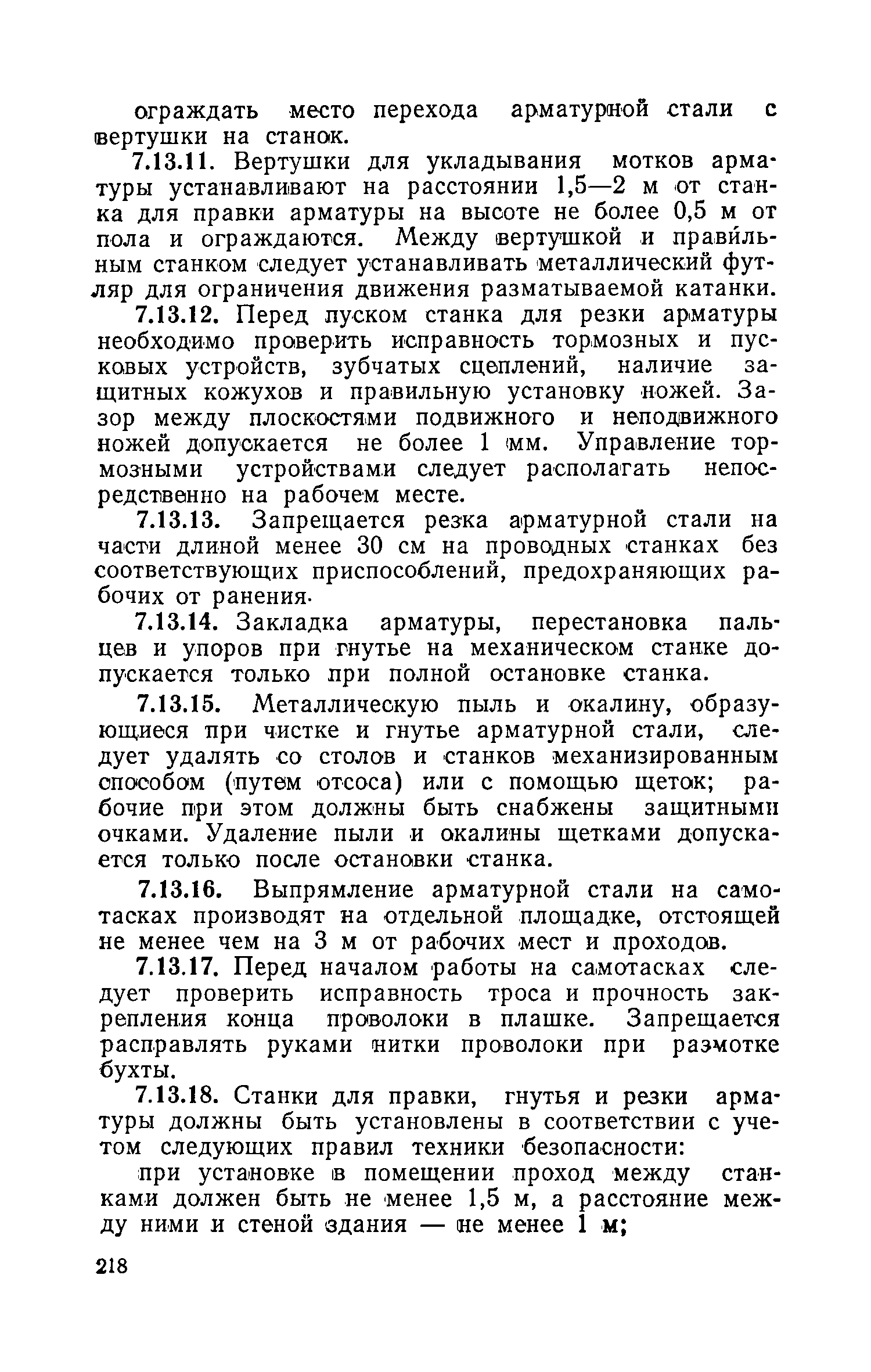 ограждать место перехода арматурной стали с вертушки на станок.

7.13.11. Вертушки для укладывания мотков арматуры устанавливают на расстоянии 1,5—2 м от станка для правки арматуры на высоте не более 0,5 м от пола и ограждаются. Между вертушкой и правильным станком следует устанавливать металлический футляр для ограничения движения разматываемой катанки.

7.13.12. Перед пуском станка для резки арматуры необходимо проверить исправность тормозных и пусковых устройств, зубчатых сцеплений, наличие защитных кожухов и правильную установку ножей. Зазор между плоскостями подвижного и неподвижного ножей допускается не более 1 мм. Управление тормозными устройствами следует располагать непосредственно на рабочем месте.

7.13.13. Запрещается резка арматурной стали на части длиной менее 30 см на проводных станках без соответствующих приспособлений, предохраняющих рабочих от ранения.

7.13.14. Закладка арматуры, перестановка пальцев и упоров при гнутье на механическом станке допускается только при полной остановке станка.

7.13.15. Металлическую пыль и окалину, образующиеся при чистке и гнутье арматурной стали, следует удалять со столов и станков механизированным способом (путем отсоса) или с помощью щеток; рабочие при этом должны быть снабжены защитными очками. Удаление пыли и окалины щетками допускается только после остановки станка.

7.13.16. Выпрямление арматурной стали на самотасках производят на отдельной площадке, отстоящей не менее чем на 3 м от рабочих мест и проходов.

7.13.17. Перед началом работы на самотасках следует проверить исправность троса и прочность закрепления конца проволоки в плашке. Запрещается расправлять руками нитки проволоки при размотке бухты.

7.13.18. Станки для правки, гнутья и резки арматуры должны быть установлены в соответствии с учетом следующих правил техники безопасности:

при установке в помещении проход между станками должен быть не менее 1,5 м, а расстояние между ними и стеной здания — не менее 1 м;

218